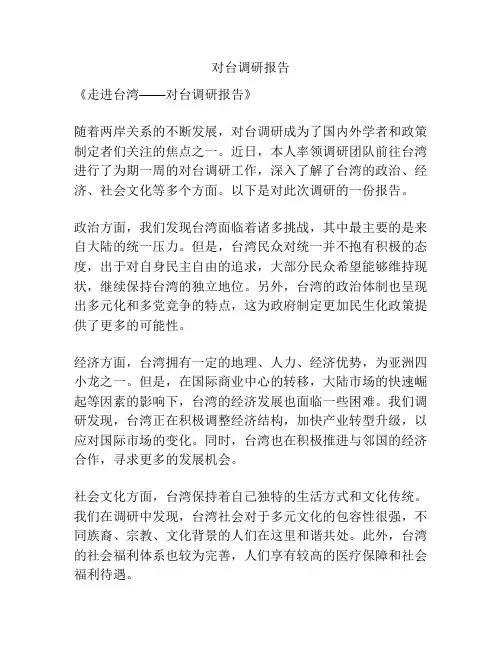 对台调研报告

《走进台湾——对台调研报告》

随着两岸关系的不断发展，对台调研成为了国内外学者和政策制定者们关注的焦点之一。近日，本人率领调研团队前往台湾进行了为期一周的对台调研工作，深入了解了台湾的政治、经济、社会文化等多个方面。以下是对此次调研的一份报告。

政治方面，我们发现台湾面临着诸多挑战，其中最主要的是来自大陆的统一压力。但是，台湾民众对统一并不抱有积极的态度，出于对自身民主自由的追求，大部分民众希望能够维持现状，继续保持台湾的独立地位。另外，台湾的政治体制也呈现出多元化和多党竞争的特点，这为政府制定更加民生化政策提供了更多的可能性。

经济方面，台湾拥有一定的地理、人力、经济优势，为亚洲四小龙之一。但是，在国际商业中心的转移，大陆市场的快速崛起等因素的影响下，台湾的经济发展也面临一些困难。我们调研发现，台湾正在积极调整经济结构，加快产业转型升级，以应对国际市场的变化。同时，台湾也在积极推进与邻国的经济合作，寻求更多的发展机会。

社会文化方面，台湾保持着自己独特的生活方式和文化传统。我们在调研中发现，台湾社会对于多元文化的包容性很强，不同族裔、宗教、文化背景的人们在这里和谐共处。此外，台湾的社会福利体系也较为完善，人们享有较高的医疗保障和社会福利待遇。